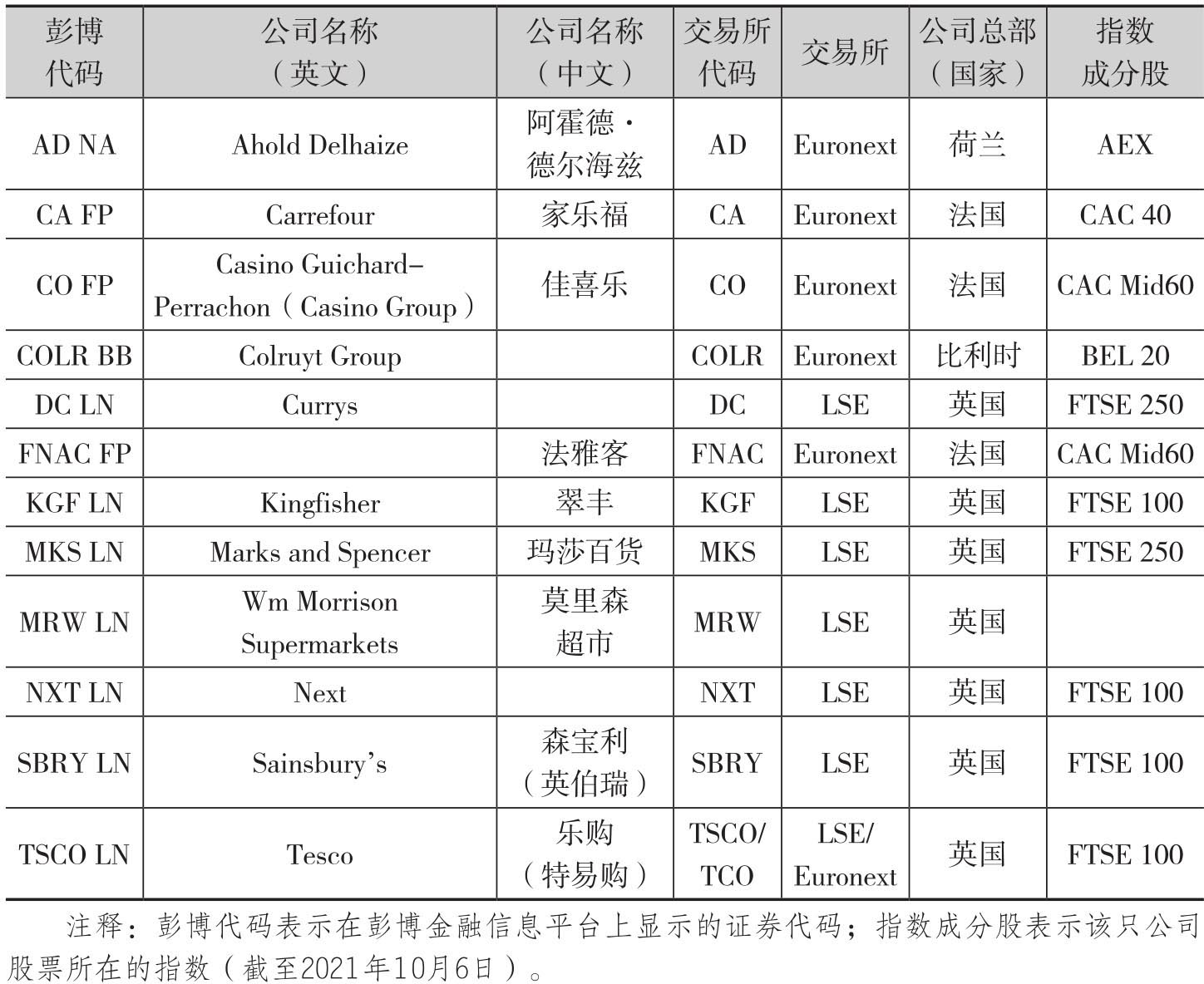 | 彭博代码 | 公司名称（英文） | 公司名称（中文） | 交易所代码 | 交易所 | 公司总部（国家） | 指数成分股 |
|---|---|---|---|---|---|---|
| AD NA | Ahold Delhaize | 阿霍德·德尔海兹 | AD | Euronext | 荷兰 | AEX |
| CA FP | Carrefour | 家乐福 | CA | Euronext | 法国 | CAC 40 |
| CO FP | Casino Guichard-Perrachon（Casino Group） | 佳喜乐 | CO | Euronext | 法国 | CAC Mid60 |
| COLR BB | Colruyt Group |  | COLR | Euronext | 比利时 | BEL 20 |
| DC LN | Currys |  | DC | LSE | 英国 | FTSE 250 |
| FNAC FP |  | 法雅客 | FNAC | Euronext | 法国 | CAC Mid60 |
| KGF LN | Kingfisher | 翠丰 | KGF | LSE | 英国 | FTSE 100 |
| MKS LN | Marks and Spencer | 玛莎百货 | MKS | LSE | 英国 | FTSE 250 |
| MRW LN | Wm Morrison Supermarkets | 莫里森超市 | MRW | LSE | 英国 |  |
| NXT LN | Next |  | NXT | LSE | 英国 | FTSE 100 |
| SBRY LN | Sainsbury's | 森宝利（英伯瑞） | SBRY | LSE | 英国 | FTSE 100 |
| TSCO LN | Tesco | 乐购（特易购） | TSCO/TCO | LSE/Euronext | 英国 | FTSE 100 |

注释：彭博代码表示在彭博金融信息平台上显示的证券代码；指数成分股表示该只公司股票所在的指数（截至2021年10月6日）。